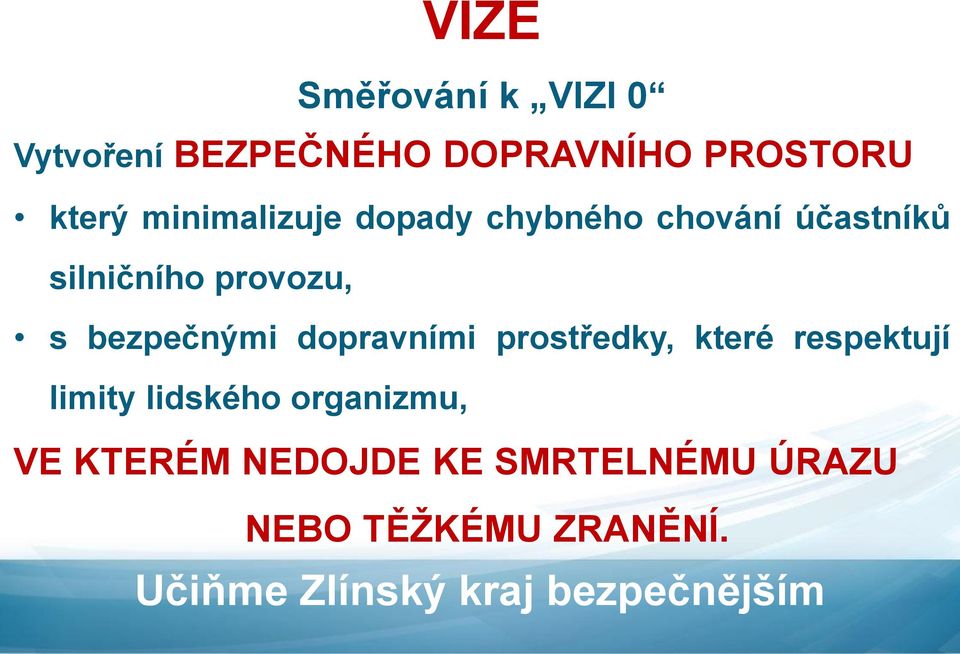 VIZE

Směřování k „VIZI 0“

Vytvoření BEZPEČNÉHO DOPRAVNÍHO PROSTORU

• který minimalizuje dopady chybného chování účastníků silničního provozu,

• s bezpečnými dopravními prostředky, které respektují limity lidského organizmu,

VE KTERÉM NEDOJDE KE SMRTELNÉMU ÚRAZU NEBO TĚŽKÉMU ZRANĚNÍ.

Učiňme Zlínský kraj bezpečnějším